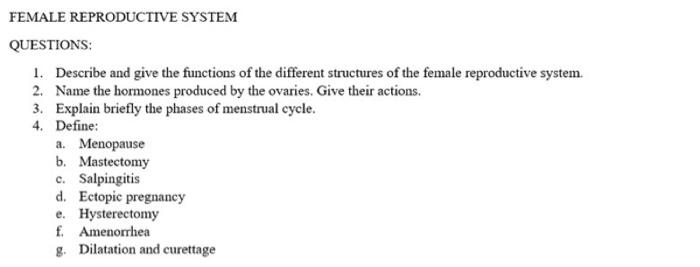 FEMALE REPRODUCTIVE SYSTEM

QUESTIONS:

1. Describe and give the functions of the different structures of the female reproductive system.
2. Name the hormones produced by the ovaries. Give their actions.
3. Explain briefly the phases of menstrual cycle.
4. Define:
a. Menopause
b. Mastectomy
c. Salpingitis
d. Ectopic pregnancy
e. Hysterectomy
f. Amenorrhea
g. Dilatation and curettage